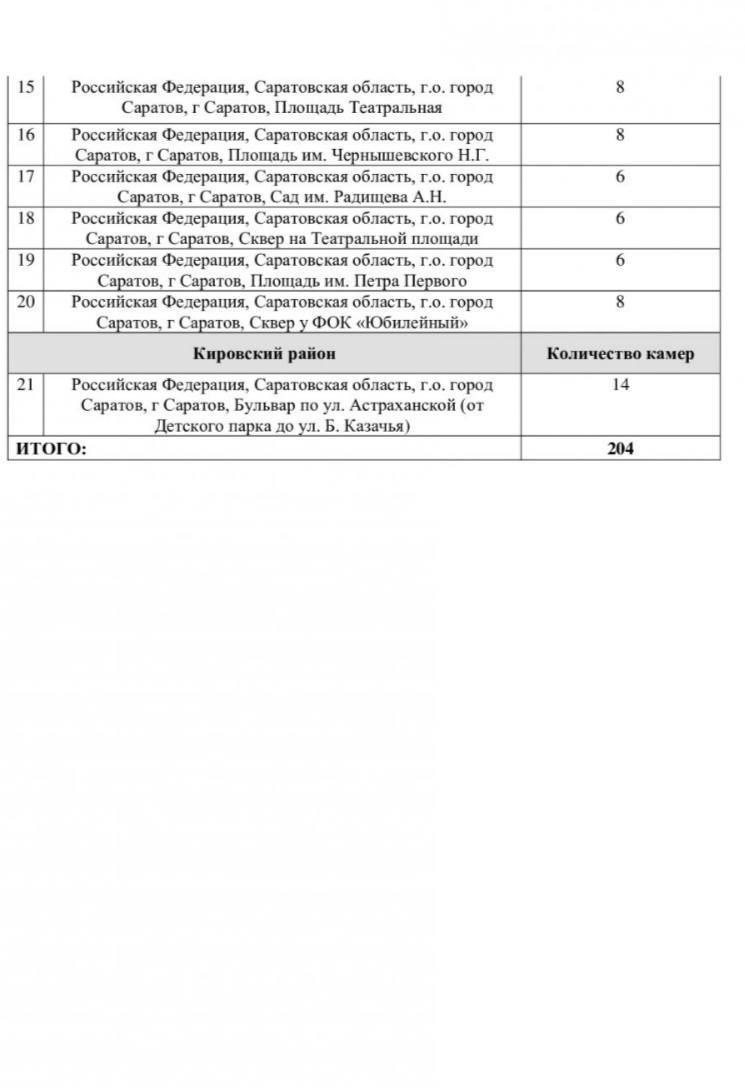 | 15 | Российская Федерация, Саратовская область, г.о. город Саратов, г Саратов, Площадь Театральная | 8 |
|---|---|---|
| 16 | Российская Федерация, Саратовская область, г.о. город Саратов, г Саратов, Площадь им. Чернышевского Н.Г. | 8 |
| 17 | Российская Федерация, Саратовская область, г.о. город Саратов, г Саратов, Сад им. Радищева А.Н. | 6 |
| 18 | Российская Федерация, Саратовская область, г.о. город Саратов, г Саратов, Сквер на Театральной площади | 6 |
| 19 | Российская Федерация, Саратовская область, г.о. город Саратов, г Саратов, Площадь им. Петра Первого | 6 |
| 20 | Российская Федерация, Саратовская область, г.о. город Саратов, г Саратов, Сквер у ФОК «Юбилейный» | 8 |
| Кировский район | | Количество камер |
| 21 | Российская Федерация, Саратовская область, г.о. город Саратов, г Саратов, Бульвар по ул. Астраханской (от Детского парка до ул. Б. Казачья) | 14 |
| ИТОГО: | | 204 |